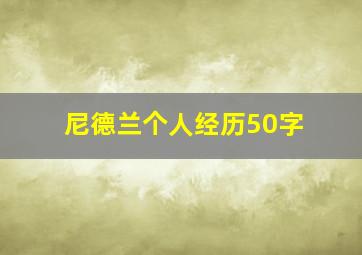 尼德兰个人经历50字